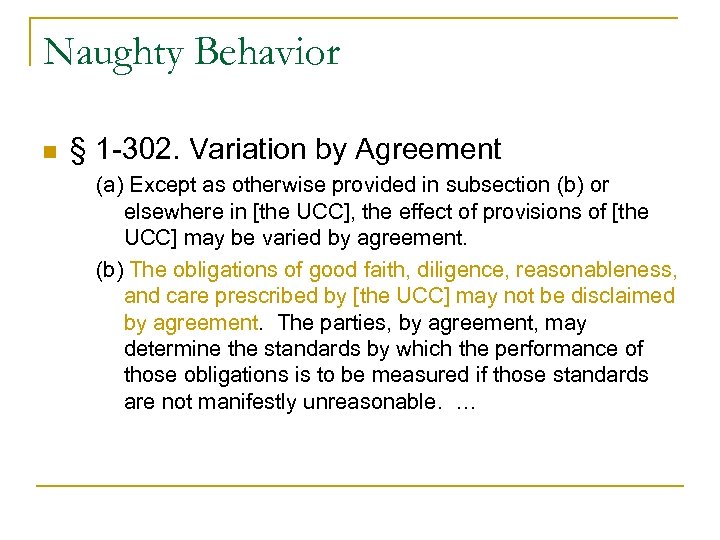 Naughty Behavior

§ 1-302. Variation by Agreement

(a) Except as otherwise provided in subsection (b) or elsewhere in [the UCC], the effect of provisions of [the UCC] may be varied by agreement.

(b) The obligations of good faith, diligence, reasonableness, and care prescribed by [the UCC] may not be disclaimed by agreement. The parties, by agreement, may determine the standards by which the performance of those obligations is to be measured if those standards are not manifestly unreasonable. …